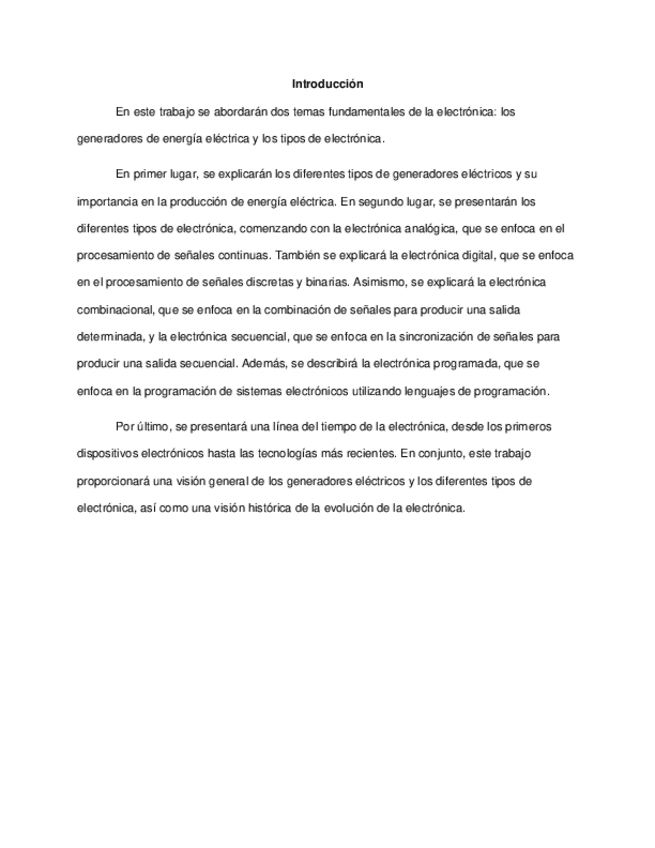 Introducción

En este trabajo se abordarán dos temas fundamentales de la electrónica: los generadores de energía eléctrica y los tipos de electrónica.

En primer lugar, se explicarán los diferentes tipos de generadores eléctricos y su importancia en la producción de energía eléctrica. En segundo lugar, se presentarán los diferentes tipos de electrónica, comenzando con la electrónica analógica, que se enfoca en el procesamiento de señales continuas. También se explicará la electrónica digital, que se enfoca en el procesamiento de señales discretas y binarias. Asimismo, se explicará la electrónica combinacional, que se enfoca en la combinación de señales para producir una salida determinada, y la electrónica secuencial, que se enfoca en la sincronización de señales para producir una salida secuencial. Además, se describirá la electrónica programada, que se enfoca en la programación de sistemas electrónicos utilizando lenguajes de programación.

Por último, se presentará una línea del tiempo de la electrónica, desde los primeros dispositivos electrónicos hasta las tecnologías más recientes. En conjunto, este trabajo proporcionará una visión general de los generadores eléctricos y los diferentes tipos de electrónica, así como una visión histórica de la evolución de la electrónica.